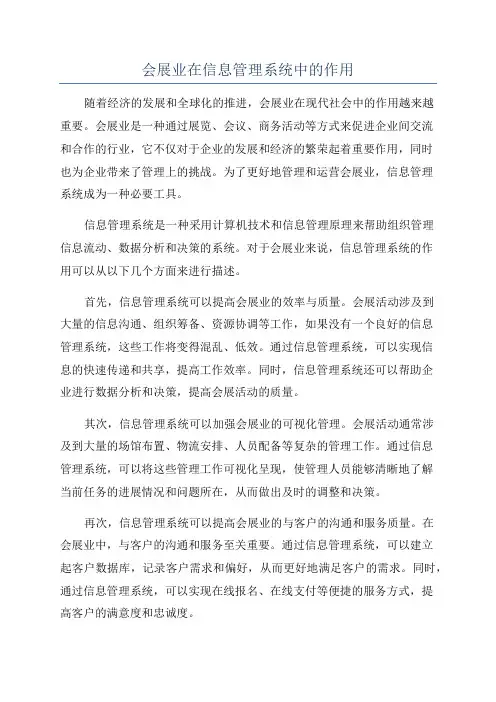 会展业在信息管理系统中的作用

随着经济的发展和全球化的推进，会展业在现代社会中的作用越来越重要。会展业是一种通过展览、会议、商务活动等方式来促进企业间交流和合作的行业，它不仅对于企业的发展和经济的繁荣起着重要作用，同时也为企业带来了管理上的挑战。为了更好地管理和运营会展业，信息管理系统成为一种必要工具。

信息管理系统是一种采用计算机技术和信息管理原理来帮助组织管理信息流动、数据分析和决策的系统。对于会展业来说，信息管理系统的作用可以从以下几个方面来进行描述。

首先，信息管理系统可以提高会展业的效率与质量。会展活动涉及到大量的信息沟通、组织筹备、资源协调等工作，如果没有一个良好的信息管理系统，这些工作将变得混乱、低效。通过信息管理系统，可以实现信息的快速传递和共享，提高工作效率。同时，信息管理系统还可以帮助企业进行数据分析和决策，提高会展活动的质量。

其次，信息管理系统可以加强会展业的可视化管理。会展活动通常涉及到大量的场馆布置、物流安排、人员配备等复杂的管理工作。通过信息管理系统，可以将这些管理工作可视化呈现，使管理人员能够清晰地了解当前任务的进展情况和问题所在，从而做出及时的调整和决策。

再次，信息管理系统可以提高会展业的与客户的沟通和服务质量。在会展业中，与客户的沟通和服务至关重要。通过信息管理系统，可以建立起客户数据库，记录客户需求和偏好，从而更好地满足客户的需求。同时，通过信息管理系统，可以实现在线报名、在线支付等便捷的服务方式，提高客户的满意度和忠诚度。